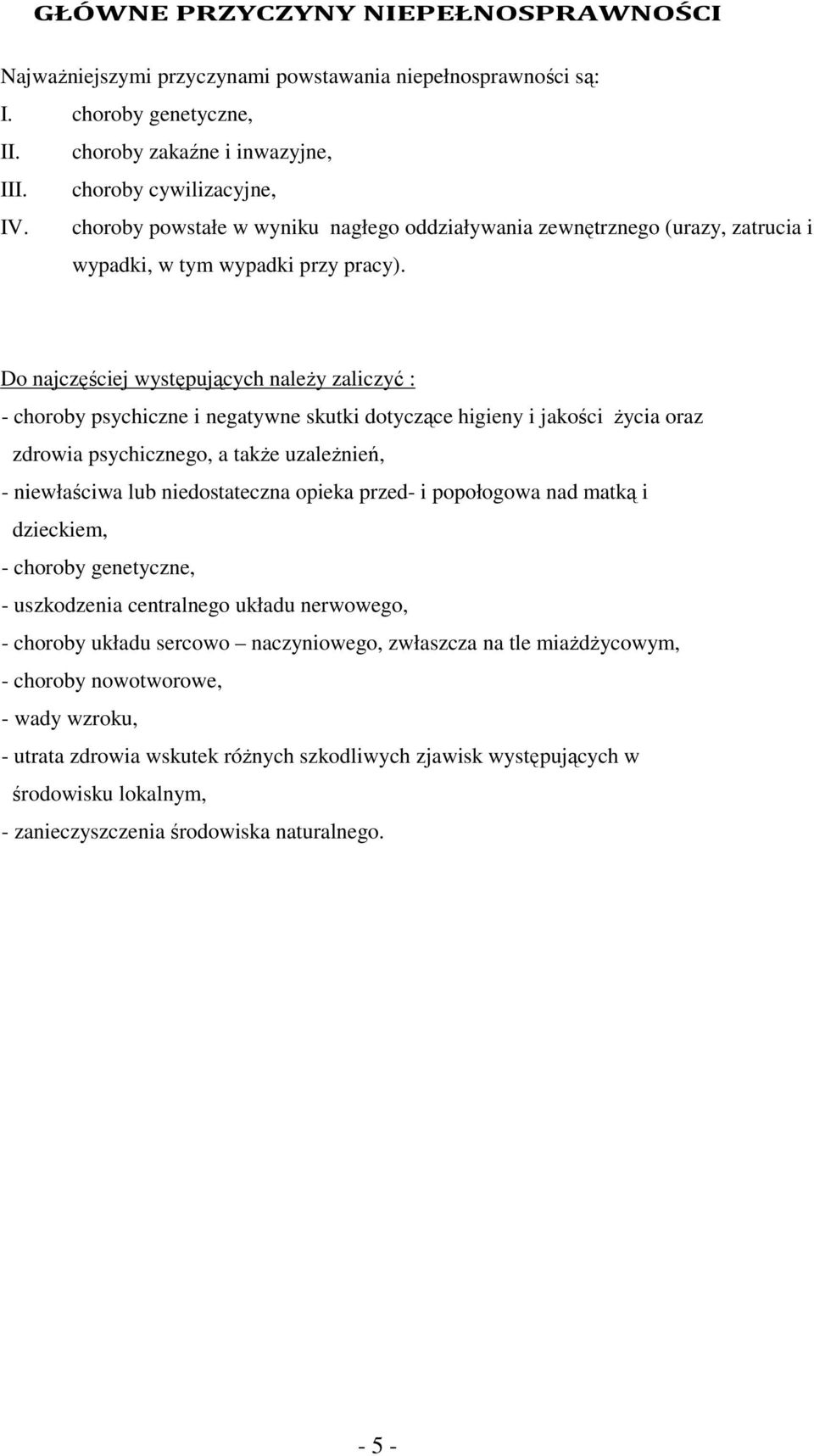 GŁÓWNE PRZYCZYNY NIEPEŁNOSPRAWNOŚCI

Najważniejszymi przyczynami powstawania niepełnosprawności są:
I. choroby genetyczne,
II. choroby zakaźne i inwazyjne,
III. choroby cywilizacyjne,
IV. choroby powstałe w wyniku nagłego oddziaływania zewnętrznego (urazy, zatrucia i wypadki, w tym wypadki przy pracy).

Do najczęściej występujących należy zaliczyć :
- choroby psychiczne i negatywne skutki dotyczące higieny i jakości życia oraz zdrowia psychicznego, a także uzależnień,
- niewłaściwa lub niedostateczna opieka przed- i popołogowa nad matką i dzieckiem,
- choroby genetyczne,
- uszkodzenia centralnego układu nerwowego,
- choroby układu sercowo – naczyniowego, zwłaszcza na tle miażdżycowym,
- choroby nowotworowe,
- wady wzroku,
- utrata zdrowia wskutek różnych szkodliwych zjawisk występujących w środowisku lokalnym,
- zanieczyszczenia środowiska naturalnego.

- 5 -